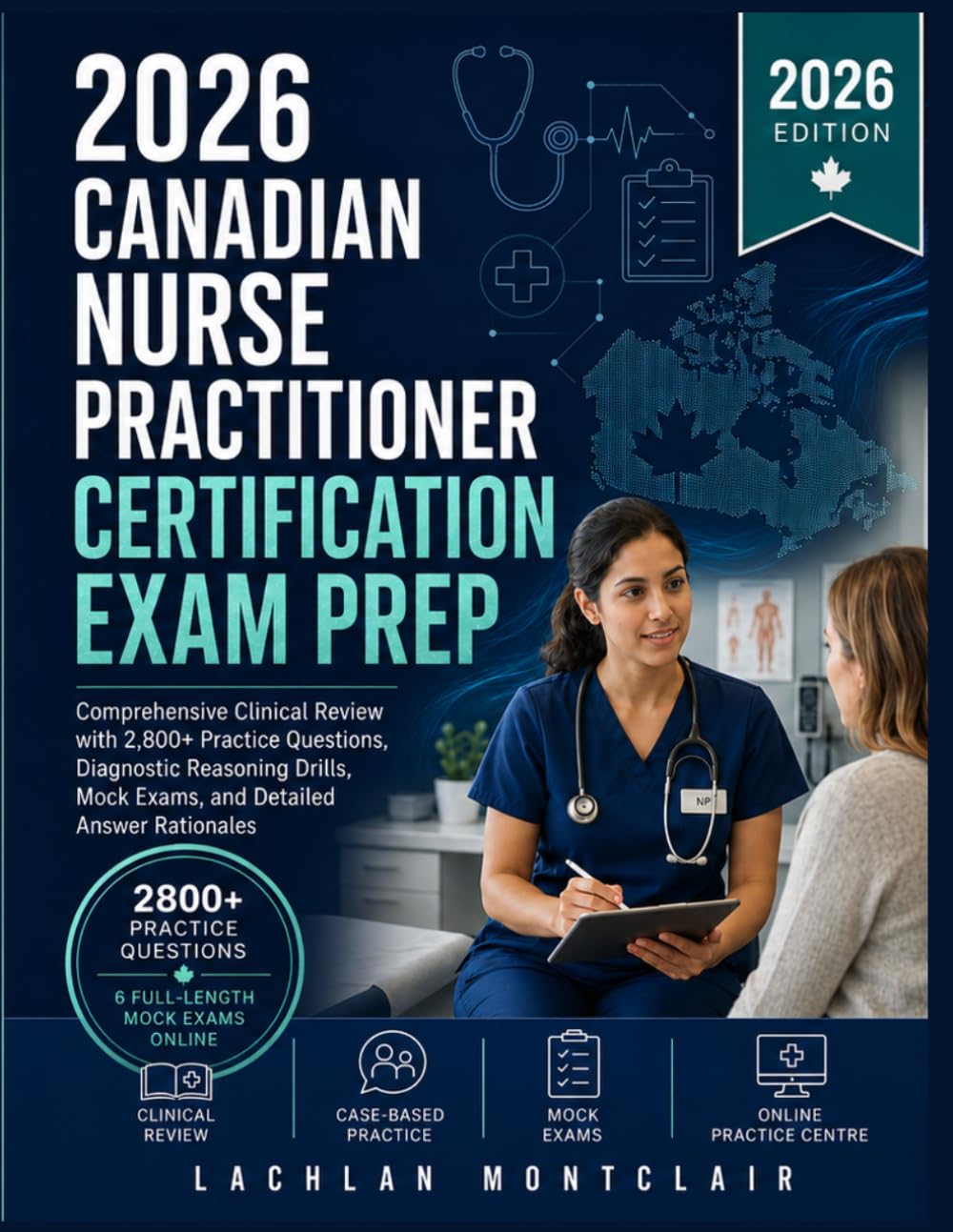 2026 CANADIAN NURSE PRACTITIONER CERTIFICATION EXAM PREP

2026 EDITION

Comprehensive Clinical Review with 2,800+ Practice Questions, Diagnostic Reasoning Drills, Mock Exams, and Detailed Answer Rationales

NP

2800+ PRACTICE QUESTIONS

6 FULL-LENGTH MOCK EXAMS ONLINE

CLINICAL REVIEW

CASE-BASED PRACTICE

MOCK EXAMS

ONLINE PRACTICE CENTRE

LACHLAN MONTCLAIR